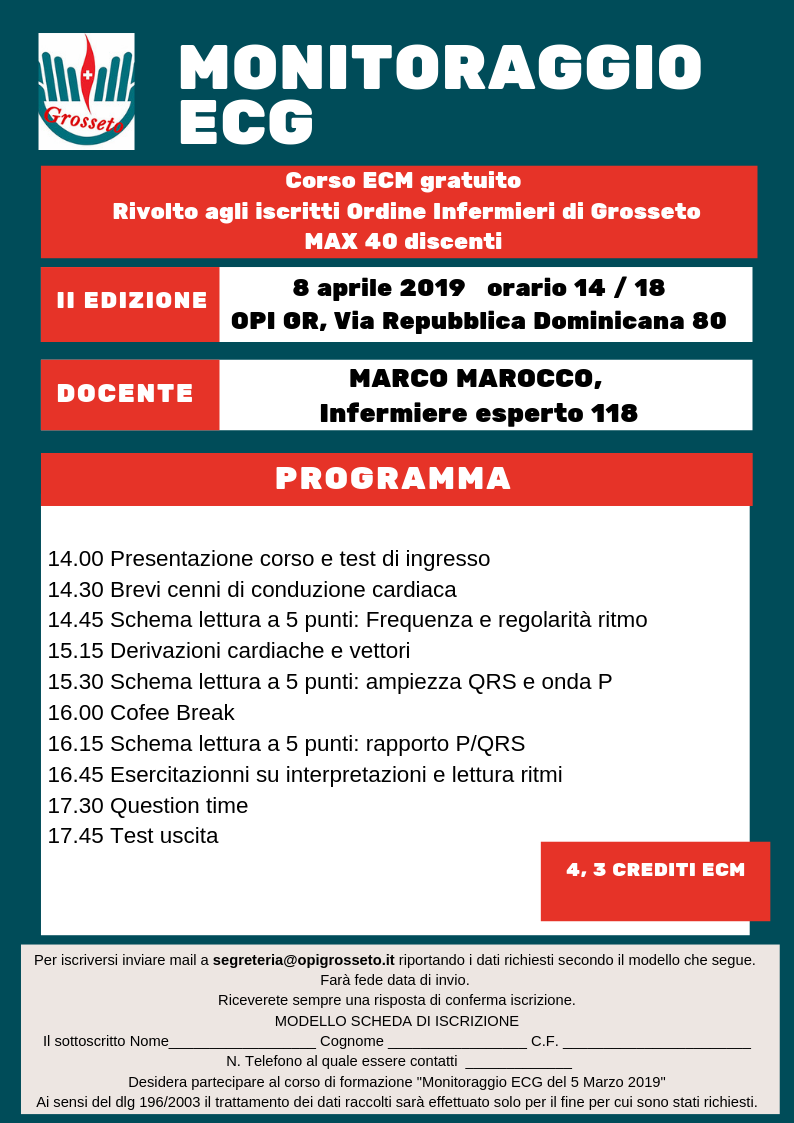 Grosseto

MONITORAGGIO ECG

Corso ECM gratuito
Rivolto agli iscritti Ordine Infermieri di Grosseto
MAX 40 discenti

II EDIZIONE

8 aprile 2019 orario 14 / 18
OPI GR, Via Repubblica Dominicana 80

DOCENTE

MARCO MAROCCO,
Infermiere esperto 118

PROGRAMMA

14.00 Presentazione corso e test di ingresso
14.30 Brevi cenni di conduzione cardiaca
14.45 Schema lettura a 5 punti: Frequenza e regolarità ritmo
15.15 Derivazioni cardiache e vettori
15.30 Schema lettura a 5 punti: ampiezza QRS e onda P
16.00 Cofee Break
16.15 Schema lettura a 5 punti: rapporto P/QRS
16.45 Esercitazionni su interpretazioni e lettura ritmi
17.30 Question time
17.45 Test uscita

4, 3 CREDITI ECM

Per iscriversi inviare mail a segreteria@opigrosseto.it riportando i dati richiesti secondo il modello che segue.
Farà fede data di invio.
Riceverete sempre una risposta di conferma iscrizione.
MODELLO SCHEDA DI ISCRIZIONE
Il sottoscritto Nome__________________ Cognome _________________ C.F. _______________________
N. Telefono al quale essere contatti _____________
Desidera partecipare al corso di formazione "Monitoraggio ECG del 5 Marzo 2019"
Ai sensi del dlg 196/2003 il trattamento dei dati raccolti sarà effettuato solo per il fine per cui sono stati richiesti.